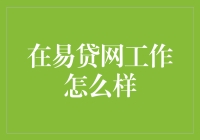 在易贷网工作怎么样